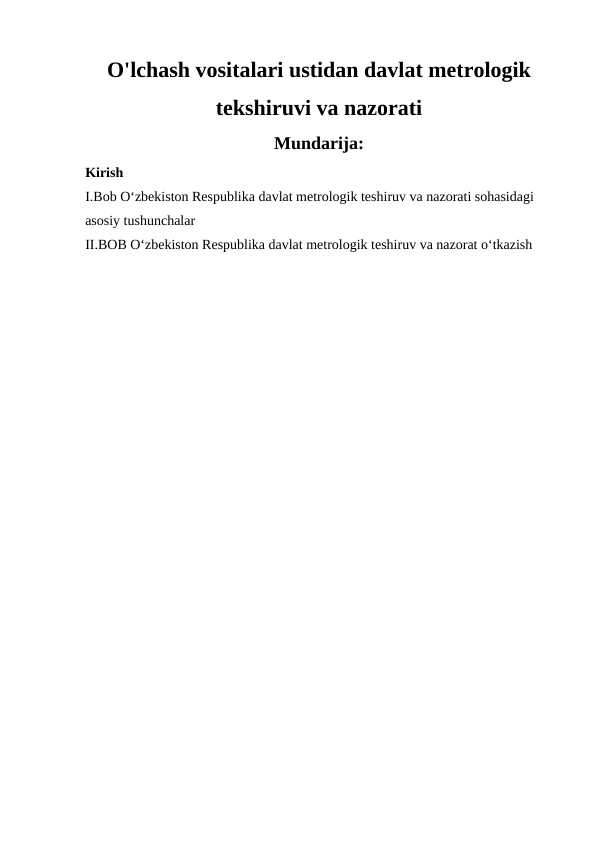 O'lchash vositalari ustidan davlat metrologik tekshiruvi va nazorati

Mundarija:

Kirish

I.Bob O‘zbekiston Respublika davlat metrologik teshiruv va nazorati sohasidagi asosiy tushunchalar

II.BOB O‘zbekiston Respublika davlat metrologik teshiruv va nazorat o‘tkazish